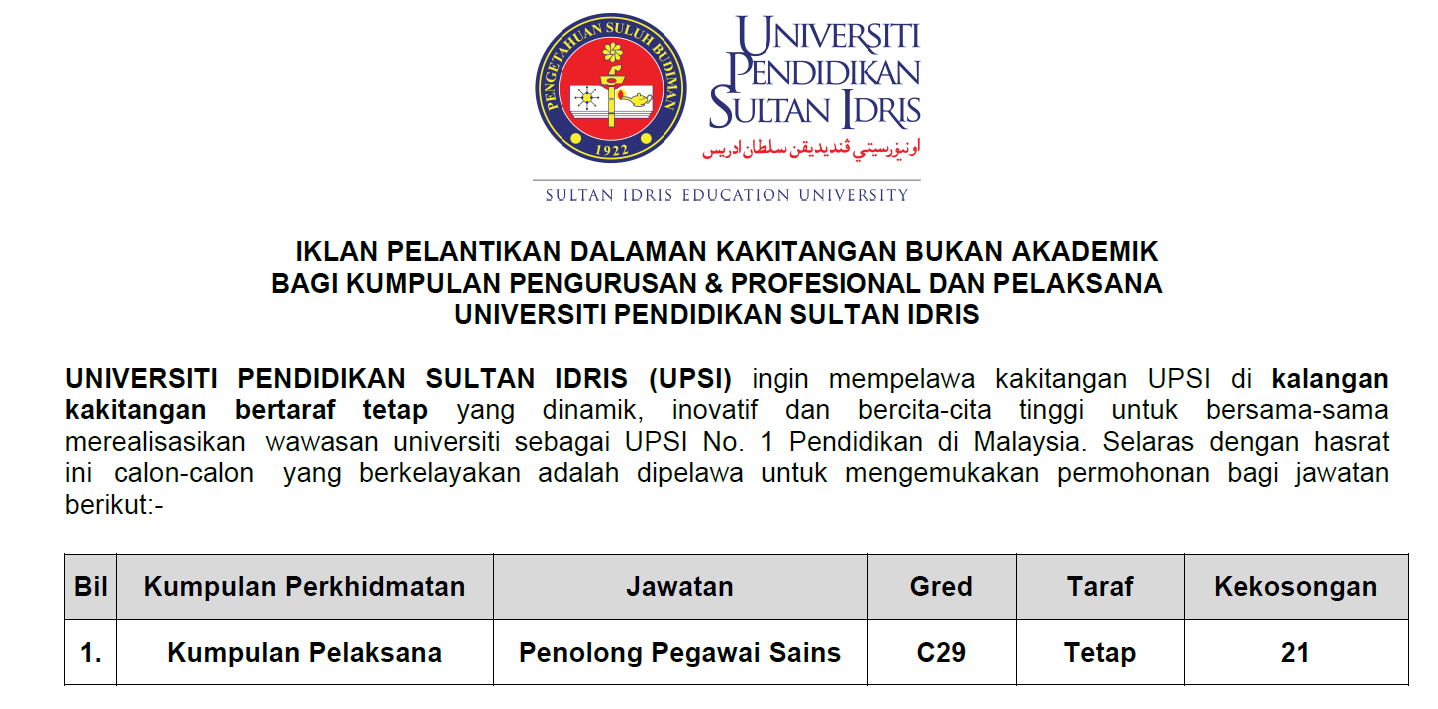 PENGETAHUAN SULUH BUDIMAN

1922

UNIVERSITI PENDIDIKAN SULTAN IDRIS

اونيۏرسيتي ڤنديديقن سلطان ادريس

SULTAN IDRIS EDUCATION UNIVERSITY

IKLAN PELANTIKAN DALAMAN KAKITANGAN BUKAN AKADEMIK
BAGI KUMPULAN PENGURUSAN & PROFESIONAL DAN PELAKSANA
UNIVERSITI PENDIDIKAN SULTAN IDRIS

UNIVERSITI PENDIDIKAN SULTAN IDRIS (UPSI) ingin mempelawa kakitangan UPSI di kalangan kakitangan bertaraf tetap yang dinamik, inovatif dan bercita-cita tinggi untuk bersama-sama merealisasikan wawasan universiti sebagai UPSI No. 1 Pendidikan di Malaysia. Selaras dengan hasrat ini calon-calon yang berkelayakan adalah dipelawa untuk mengemukakan permohonan bagi jawatan berikut:-

| Bil | Kumpulan Perkhidmatan | Jawatan | Gred | Taraf | Kekosongan |
|---|---|---|---|---|---|
| 1. | Kumpulan Pelaksana | Penolong Pegawai Sains | C29 | Tetap | 21 |